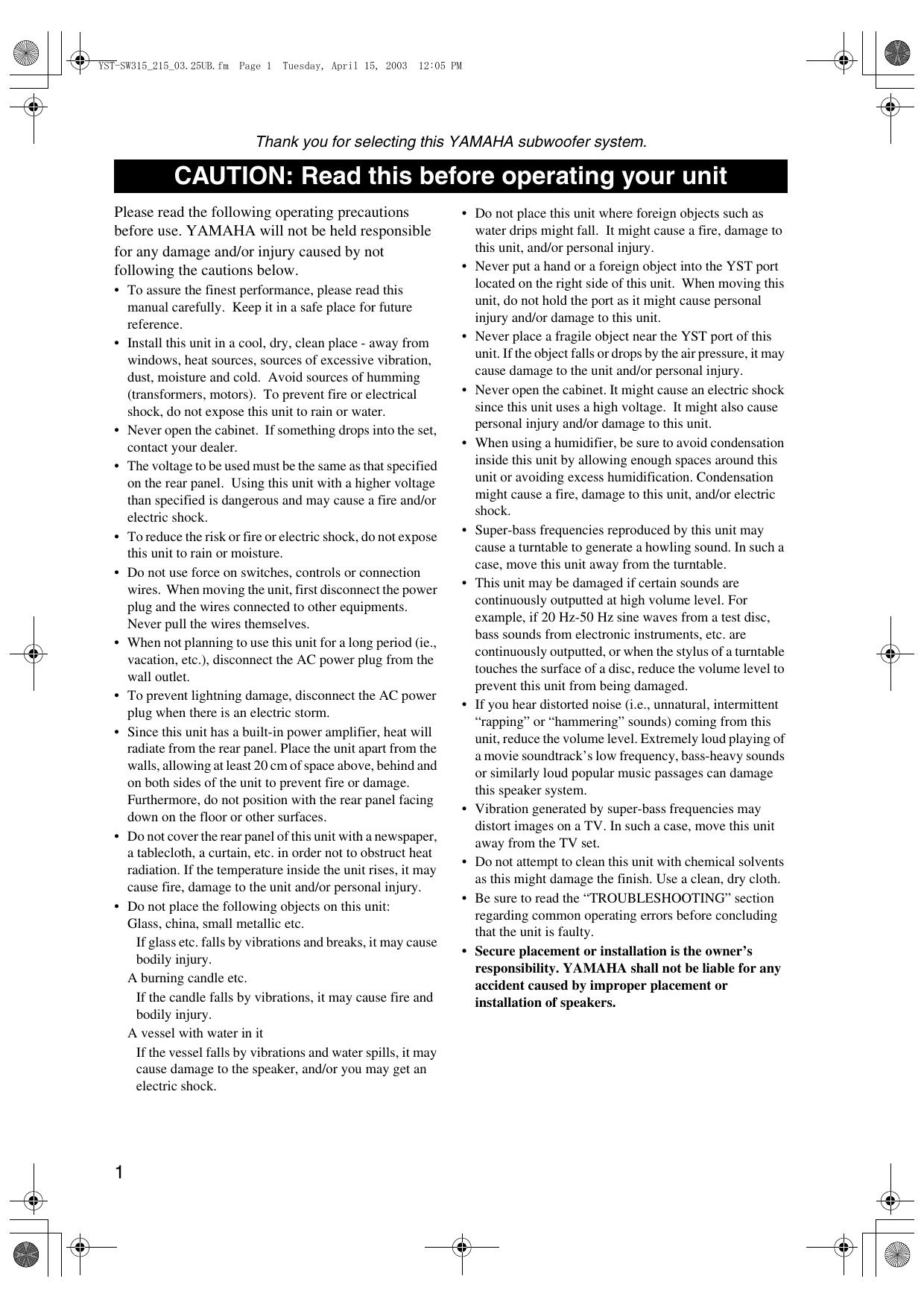 YST-SW315_215_03.25UB.fm Page 1 Tuesday, April 15, 2003 12:05 PM

Thank you for selecting this YAMAHA subwoofer system.

CAUTION: Read this before operating your unit

Please read the following operating precautions before use. YAMAHA will not be held responsible for any damage and/or injury caused by not following the cautions below.

• To assure the finest performance, please read this manual carefully. Keep it in a safe place for future reference.
• Install this unit in a cool, dry, clean place - away from windows, heat sources, sources of excessive vibration, dust, moisture and cold. Avoid sources of humming (transformers, motors). To prevent fire or electrical shock, do not expose this unit to rain or water.
• Never open the cabinet. If something drops into the set, contact your dealer.
• The voltage to be used must be the same as that specified on the rear panel. Using this unit with a higher voltage than specified is dangerous and may cause a fire and/or electric shock.
• To reduce the risk or fire or electric shock, do not expose this unit to rain or moisture.
• Do not use force on switches, controls or connection wires. When moving the unit, first disconnect the power plug and the wires connected to other equipments. Never pull the wires themselves.
• When not planning to use this unit for a long period (ie., vacation, etc.), disconnect the AC power plug from the wall outlet.
• To prevent lightning damage, disconnect the AC power plug when there is an electric storm.
• Since this unit has a built-in power amplifier, heat will radiate from the rear panel. Place the unit apart from the walls, allowing at least 20 cm of space above, behind and on both sides of the unit to prevent fire or damage. Furthermore, do not position with the rear panel facing down on the floor or other surfaces.
• Do not cover the rear panel of this unit with a newspaper, a tablecloth, a curtain, etc. in order not to obstruct heat radiation. If the temperature inside the unit rises, it may cause fire, damage to the unit and/or personal injury.
• Do not place the following objects on this unit:
Glass, china, small metallic etc.
If glass etc. falls by vibrations and breaks, it may cause bodily injury.
A burning candle etc.
If the candle falls by vibrations, it may cause fire and bodily injury.
A vessel with water in it
If the vessel falls by vibrations and water spills, it may cause damage to the speaker, and/or you may get an electric shock.
• Do not place this unit where foreign objects such as water drips might fall. It might cause a fire, damage to this unit, and/or personal injury.
• Never put a hand or a foreign object into the YST port located on the right side of this unit. When moving this unit, do not hold the port as it might cause personal injury and/or damage to this unit.
• Never place a fragile object near the YST port of this unit. If the object falls or drops by the air pressure, it may cause damage to the unit and/or personal injury.
• Never open the cabinet. It might cause an electric shock since this unit uses a high voltage. It might also cause personal injury and/or damage to this unit.
• When using a humidifier, be sure to avoid condensation inside this unit by allowing enough spaces around this unit or avoiding excess humidification. Condensation might cause a fire, damage to this unit, and/or electric shock.
• Super-bass frequencies reproduced by this unit may cause a turntable to generate a howling sound. In such a case, move this unit away from the turntable.
• This unit may be damaged if certain sounds are continuously outputted at high volume level. For example, if 20 Hz-50 Hz sine waves from a test disc, bass sounds from electronic instruments, etc. are continuously outputted, or when the stylus of a turntable touches the surface of a disc, reduce the volume level to prevent this unit from being damaged.
• If you hear distorted noise (i.e., unnatural, intermittent “rapping” or “hammering” sounds) coming from this unit, reduce the volume level. Extremely loud playing of a movie soundtrack’s low frequency, bass-heavy sounds or similarly loud popular music passages can damage this speaker system.
• Vibration generated by super-bass frequencies may distort images on a TV. In such a case, move this unit away from the TV set.
• Do not attempt to clean this unit with chemical solvents as this might damage the finish. Use a clean, dry cloth.
• Be sure to read the “TROUBLESHOOTING” section regarding common operating errors before concluding that the unit is faulty.
• Secure placement or installation is the owner’s responsibility. YAMAHA shall not be liable for any accident caused by improper placement or installation of speakers.

1